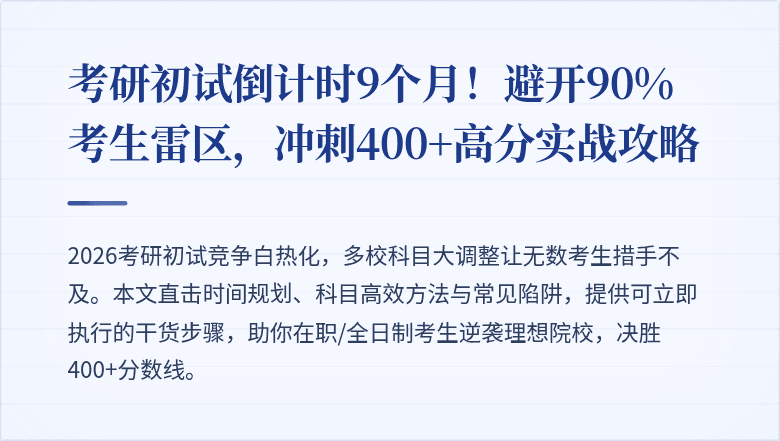 考研初试倒计时9个月！避开90%考生雷区，冲刺400+高分实战攻略

2026考研初试竞争白热化，多校科目大调整让无数考生措手不及。本文直击时间规划、科目高效方法与常见陷阱，提供可立即执行的干货步骤，助你在职/全日制考生逆袭理想院校，决胜400+分数线。